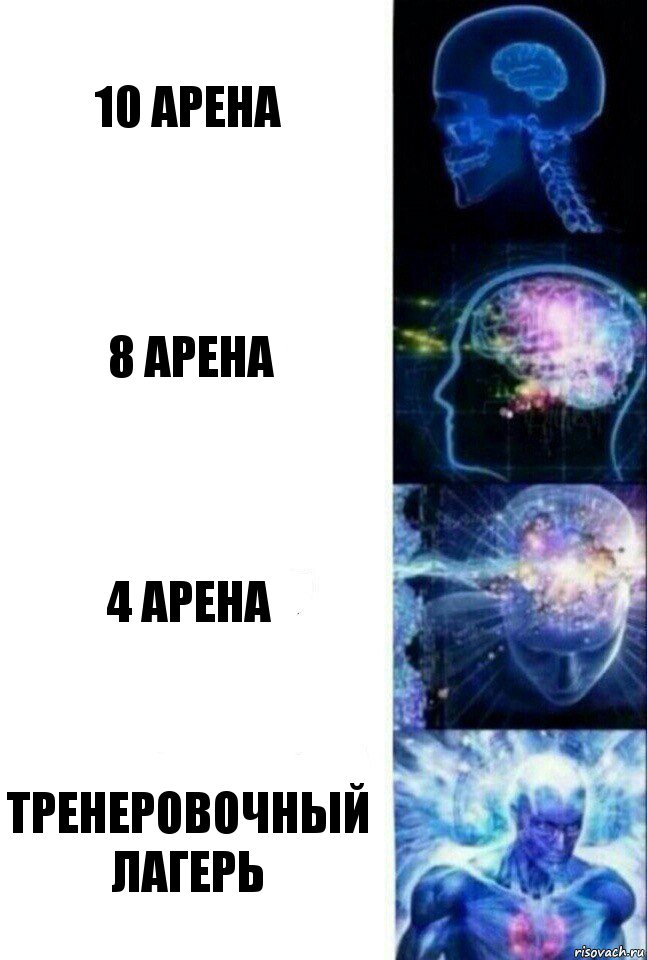 10 АРЕНА

8 АРЕНА

4 АРЕНА

ТРЕНЕРОВОЧНЫЙ ЛАГЕРЬ

risovach.ru